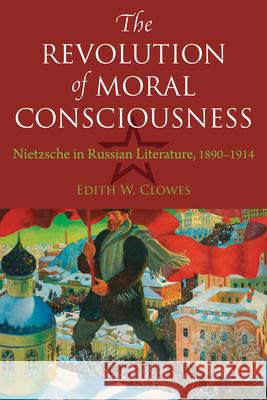 The REVOLUTION of MORAL CONSCIOUSNESS

Nietzsche in Russian Literature, 1890–1914

EDITH W. CLOWES

Kraina Książek